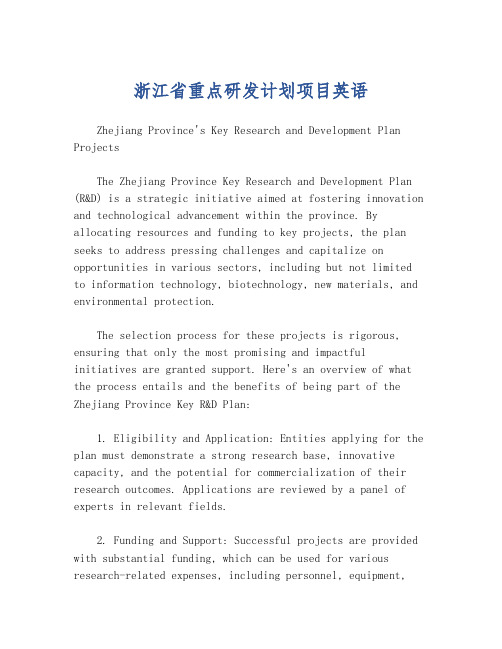 浙江省重点研发计划项目英语

Zhejiang Province's Key Research and Development Plan Projects

The Zhejiang Province Key Research and Development Plan (R&D) is a strategic initiative aimed at fostering innovation and technological advancement within the province. By allocating resources and funding to key projects, the plan seeks to address pressing challenges and capitalize on opportunities in various sectors, including but not limited to information technology, biotechnology, new materials, and environmental protection.

The selection process for these projects is rigorous, ensuring that only the most promising and impactful initiatives are granted support. Here's an overview of what the process entails and the benefits of being part of the Zhejiang Province Key R&D Plan:

1. Eligibility and Application: Entities applying for the plan must demonstrate a strong research base, innovative capacity, and the potential for commercialization of their research outcomes. Applications are reviewed by a panel of experts in relevant fields.

2. Funding and Support: Successful projects are provided with substantial funding, which can be used for various research-related expenses, including personnel, equipment,